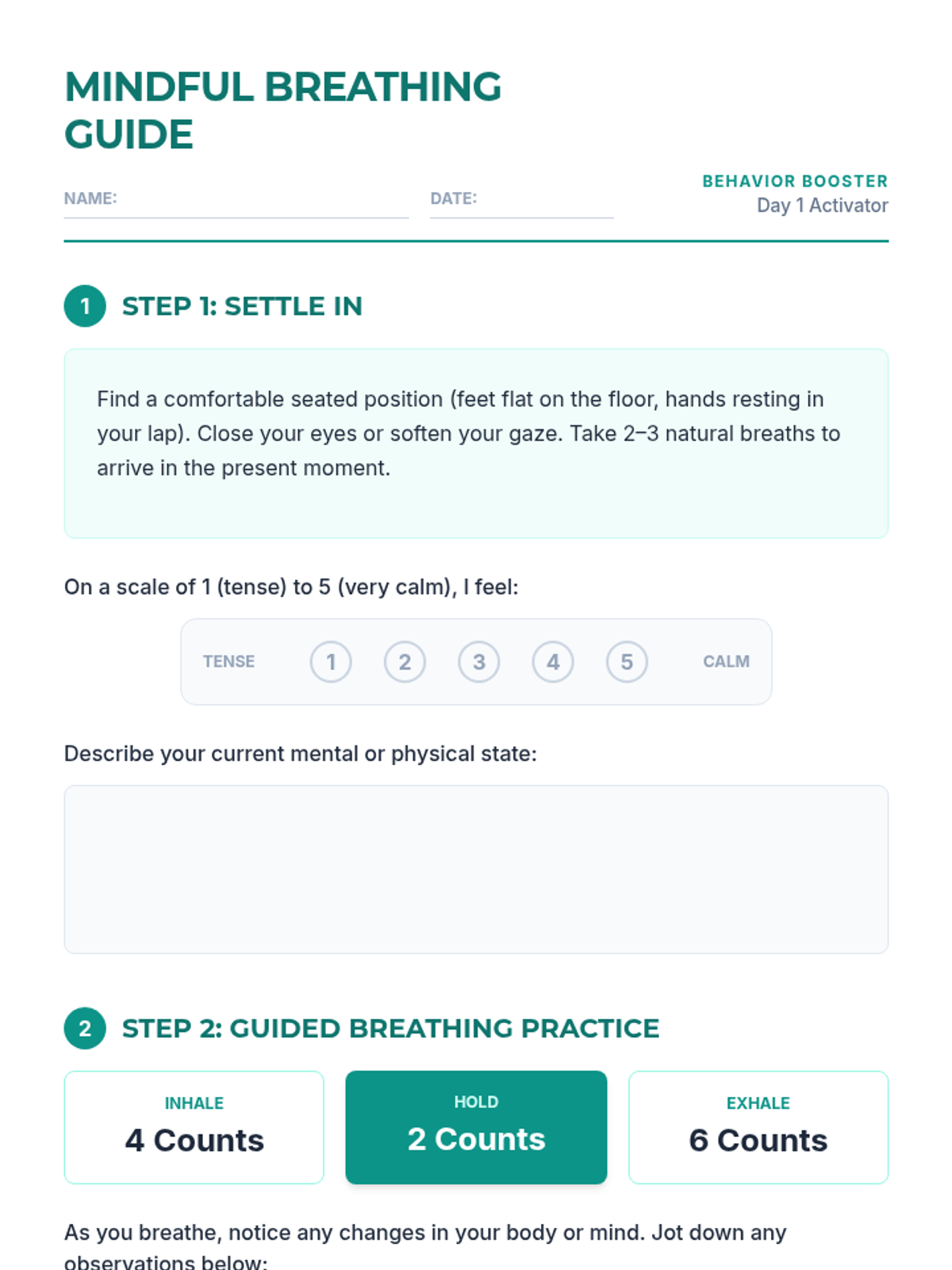 MINDFUL BREATHING GUIDE

NAME:

DATE:

BEHAVIOR BOOSTER
Day 1 Activator

1 STEP 1: SETTLE IN

Find a comfortable seated position (feet flat on the floor, hands resting in your lap). Close your eyes or soften your gaze. Take 2–3 natural breaths to arrive in the present moment.

On a scale of 1 (tense) to 5 (very calm), I feel:

TENSE 1 2 3 4 5 CALM

Describe your current mental or physical state:

2 STEP 2: GUIDED BREATHING PRACTICE

INHALE
4 Counts

HOLD
2 Counts

EXHALE
6 Counts

As you breathe, notice any changes in your body or mind. Jot down any observations below: